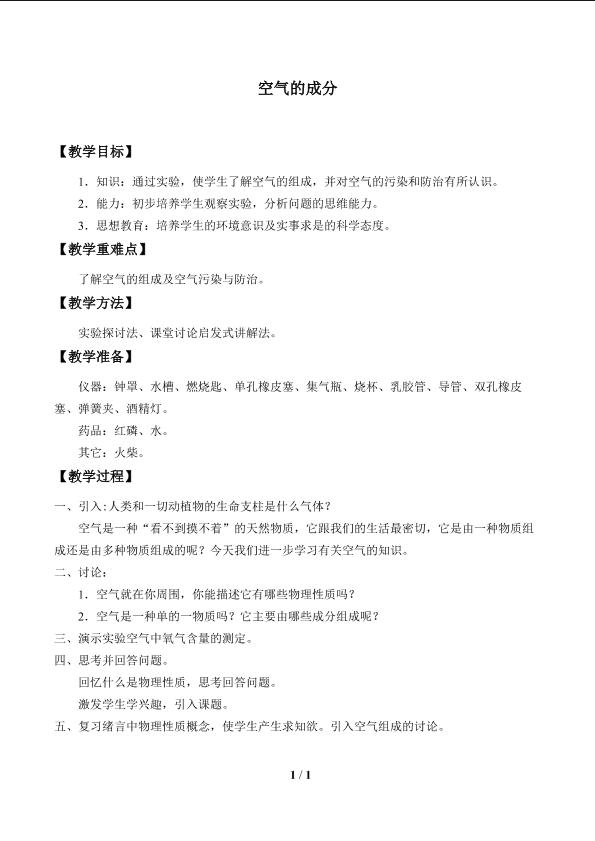 空气的成分

【教学目标】

1．知识：通过实验，使学生了解空气的组成，并对空气的污染和防治有所认识。

2．能力：初步培养学生观察实验，分析问题的思维能力。

3．思想教育：培养学生的环境意识及实事求是的科学态度。

【教学重难点】

了解空气的组成及空气污染与防治。

【教学方法】

实验探讨法、课堂讨论启发式讲解法。

【教学准备】

仪器：钟罩、水槽、燃烧匙、单孔橡皮塞、集气瓶、烧杯、乳胶管、导管、双孔橡皮塞、弹簧夹、酒精灯。

药品：红磷、水。

其它：火柴。

【教学过程】

一、引入：人类和一切动植物的生命支柱是什么气体？

空气是一种“看不到摸不着”的天然物质，它跟我们的生活最密切，它是由一种物质组成还是由多种物质组成的呢？今天我们进一步学习有关空气的知识。

二、讨论：

1．空气就在你周围，你能描述它有哪些物理性质吗？

2．空气是一种单的一物质吗？它主要由哪些成分组成呢？

三、演示实验空气中氧气含量的测定。

四、思考并回答问题。

回忆什么是物理性质，思考回答问题。

激发学生学兴趣，引入课题。

五、复习绪言中物理性质概念，使学生产生求知欲。引入空气组成的讨论。

1 / 1